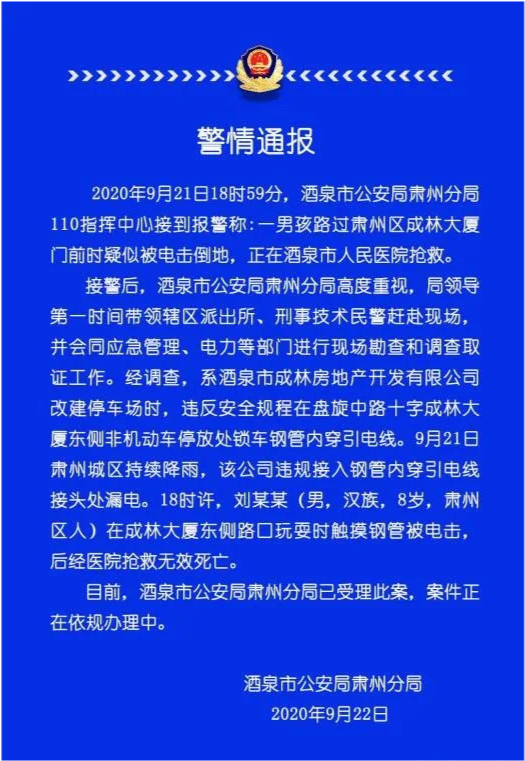 警情通报

2020年9月21日18时59分，酒泉市公安局肃州分局110指挥中心接到报警称：一男孩路过肃州区成林大厦门前时疑似被电击倒地，正在酒泉市人民医院抢救。

接警后，酒泉市公安局肃州分局高度重视，局领导第一时间带领辖区派出所、刑事技术民警赶赴现场，并会同应急管理、电力等部门进行现场勘查和调查取证工作。经调查，系酒泉市成林房地产开发有限公司改建停车场时，违反安全规程在盘旋中路十字成林大厦东侧非机动车停放处锁车钢管内穿引电线。9月21日肃州城区持续降雨，该公司违规接入钢管内穿引电线接头处漏电。18时许，刘某某（男，汉族，8岁，肃州区人）在成林大厦东侧路口玩耍时触摸钢管被电击，后经医院抢救无效死亡。

目前，酒泉市公安局肃州分局已受理此案，案件正在依规办理中。

酒泉市公安局肃州分局
2020年9月22日